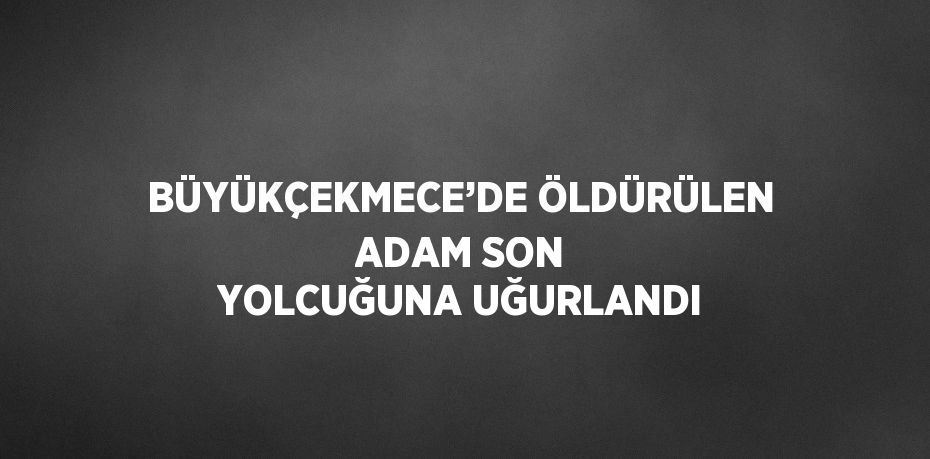 BÜYÜKÇEKMECE’DE ÖLDÜRÜLEN ADAM SON YOLCUĞUNA UĞURLANDI